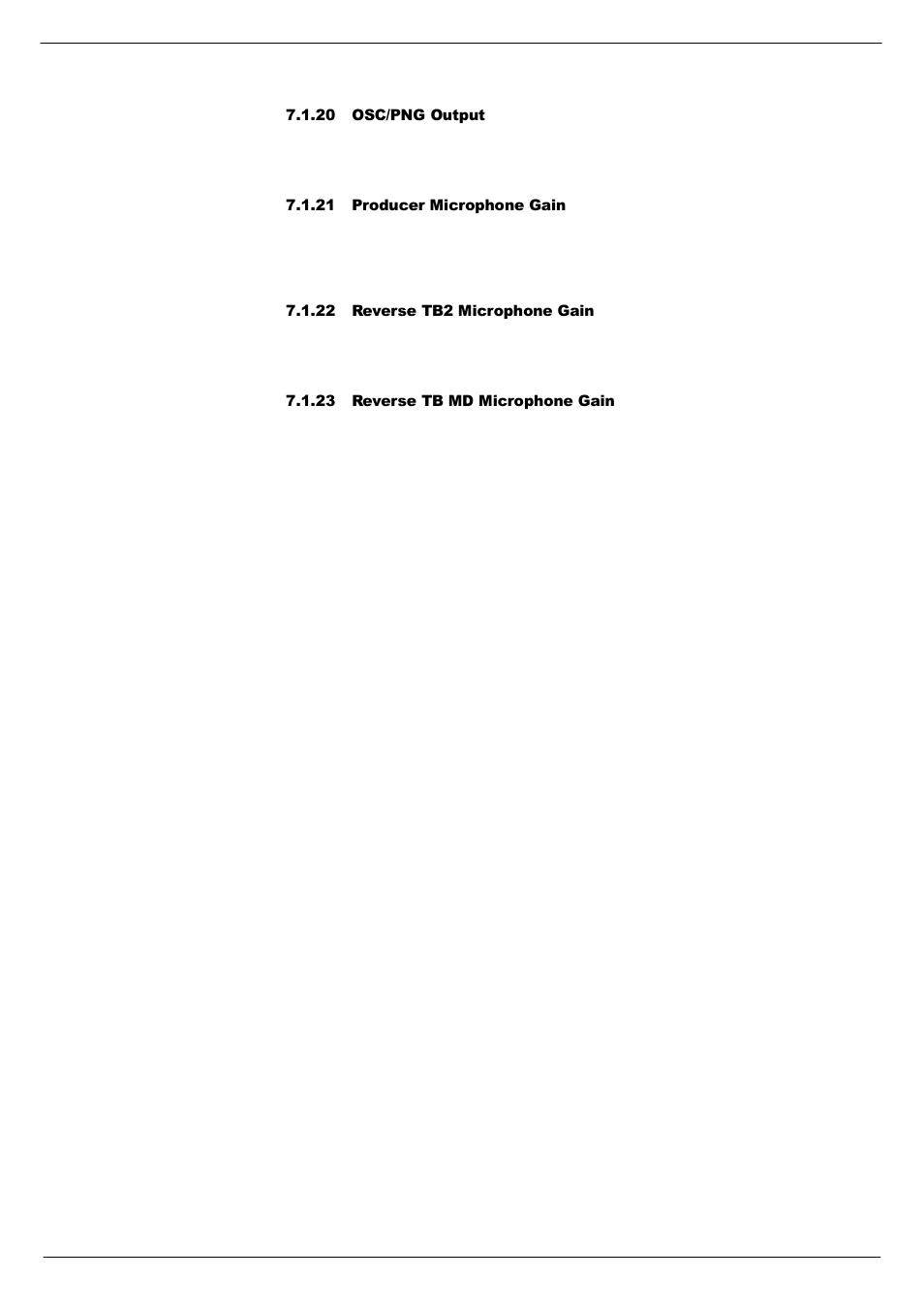 7.1.20 OSC/PNG Output

7.1.21 Producer Microphone Gain

7.1.22 Reverse TB2 Microphone Gain

7.1.23 Reverse TB MD Microphone Gain